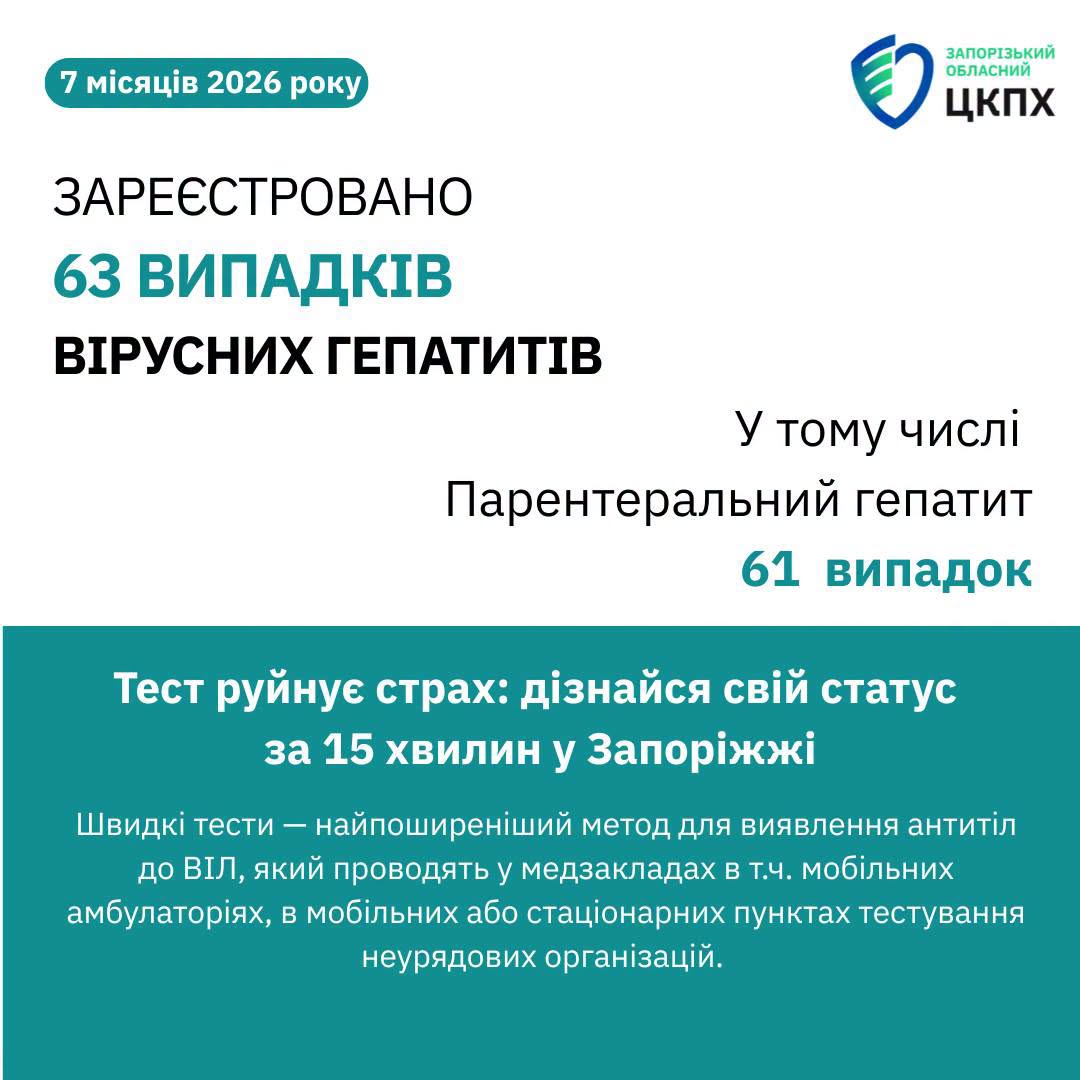 7 місяців 2026 року

ЗАПОРІЗЬКИЙ
ОБЛАСНИЙ
ЦКПХ

ЗАРЕЄСТРОВАНО
63 ВИПАДКІВ
ВІРУСНИХ ГЕПАТИТІВ

У тому числі
Парентеральний гепатит
61 випадок

Тест руйнує страх: дізнайся свій статус за 15 хвилин у Запоріжжі

Швидкі тести — найпоширеніший метод для виявлення антитіл до ВІЛ, який проводять у медзакладах в т.ч. мобільних амбулаторіях, в мобільних або стаціонарних пунктах тестування неурядових організацій.